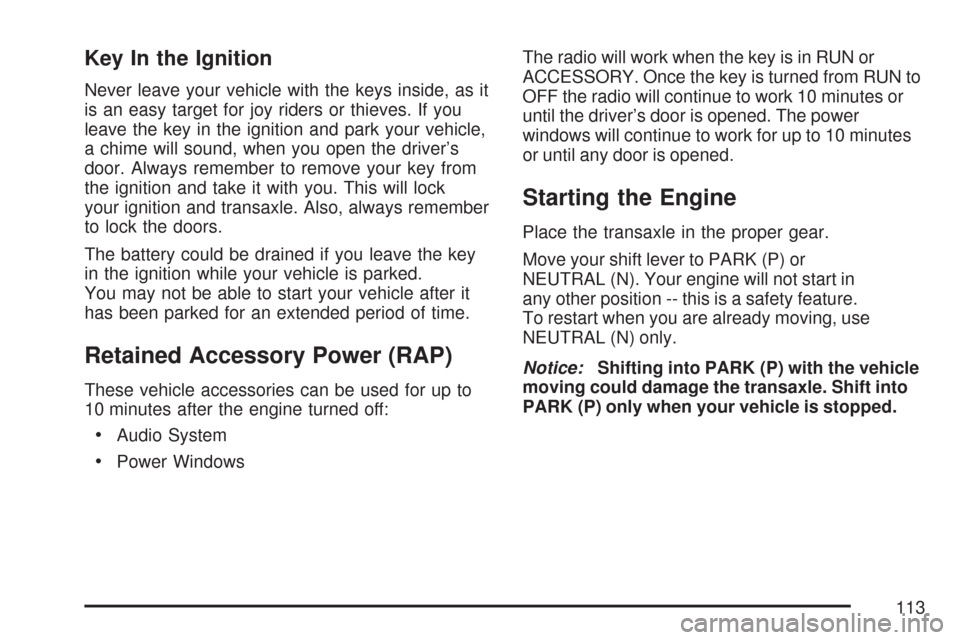 Key In the Ignition

Never leave your vehicle with the keys inside, as it is an easy target for joy riders or thieves. If you leave the key in the ignition and park your vehicle, a chime will sound, when you open the driver's door. Always remember to remove your key from the ignition and take it with you. This will lock your ignition and transaxle. Also, always remember to lock the doors.

The battery could be drained if you leave the key in the ignition while your vehicle is parked. You may not be able to start your vehicle after it has been parked for an extended period of time.

Retained Accessory Power (RAP)

These vehicle accessories can be used for up to 10 minutes after the engine turned off:

• Audio System

• Power Windows

The radio will work when the key is in RUN or ACCESSORY. Once the key is turned from RUN to OFF the radio will continue to work 10 minutes or until the driver's door is opened. The power windows will continue to work for up to 10 minutes or until any door is opened.

Starting the Engine

Place the transaxle in the proper gear.

Move your shift lever to PARK (P) or NEUTRAL (N). Your engine will not start in any other position -- this is a safety feature. To restart when you are already moving, use NEUTRAL (N) only.

Notice: Shifting into PARK (P) with the vehicle moving could damage the transaxle. Shift into PARK (P) only when your vehicle is stopped.

113

carmanualsonline.info